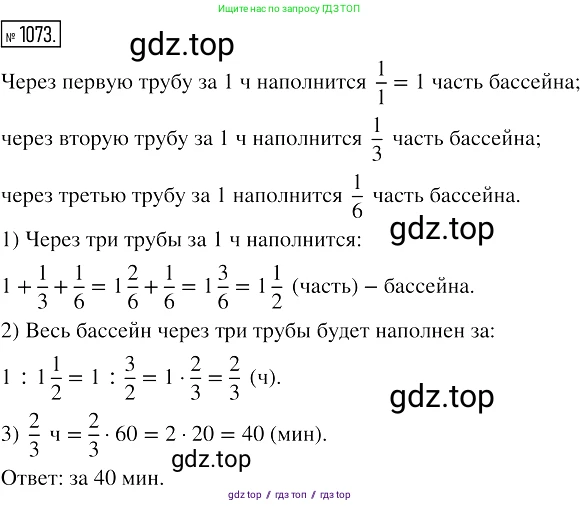 Ищите нас по запросу ГДЗ ТОП

№ 1073.

gdz.top

Через первую трубу за 1 ч наполнится $\frac{1}{1} = 1$ часть бассейна;

через вторую трубу за 1 ч наполнится $\frac{1}{3}$ часть бассейна;

через третью трубу за 1 наполнится $\frac{1}{6}$ часть бассейна.

gdz.top

1) Через три трубы за 1 ч наполнится:

$1 + \frac{1}{3} + \frac{1}{6} = 1\frac{2}{6} + \frac{1}{6} = 1\frac{3}{6} = 1\frac{1}{2}$ (часть) – бассейна.

2) Весь бассейн через три трубы будет наполнен за:

$1 : 1\frac{1}{2} = 1 : \frac{3}{2} = 1 \cdot \frac{2}{3} = \frac{2}{3}$ (ч).

gdz.top

3) $\frac{2}{3}$ ч $= \frac{2}{3} \cdot 60 = 2 \cdot 20 = 40$ (мин).

gdz.top

Ответ: за 40 мин.

gdz top / гдз топ / гдз top